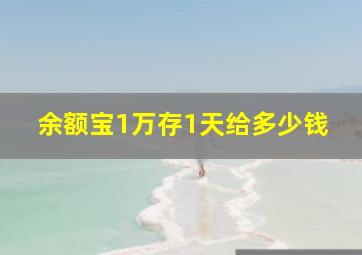 余额宝1万存1天给多少钱